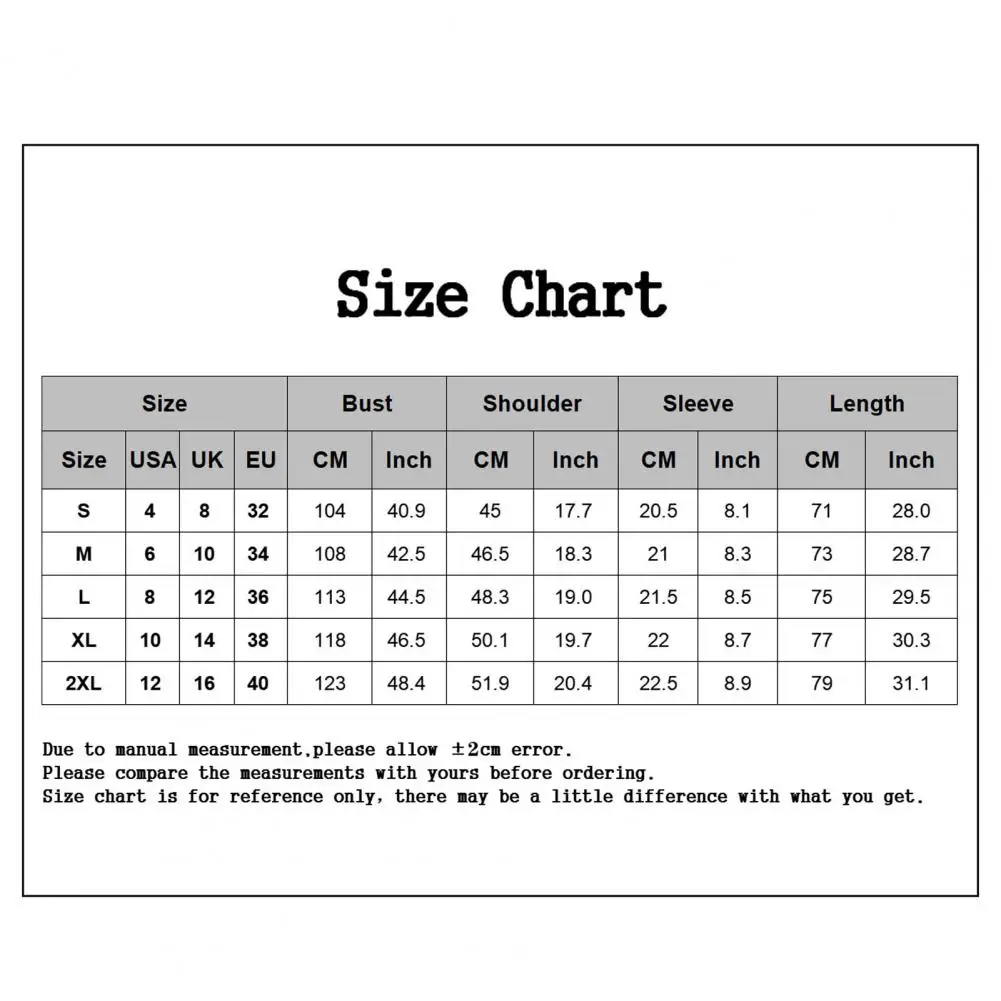 Size Chart

| Size | | | | Bust | | Shoulder | | Sleeve | | Length | |
|---|---|---|---|---|---|---|---|---|---|---|---|
| Size | USA | UK | EU | CM | Inch | CM | Inch | CM | Inch | CM | Inch |
| S | 4 | 8 | 32 | 104 | 40.9 | 45 | 17.7 | 20.5 | 8.1 | 71 | 28.0 |
| M | 6 | 10 | 34 | 108 | 42.5 | 46.5 | 18.3 | 21 | 8.3 | 73 | 28.7 |
| L | 8 | 12 | 36 | 113 | 44.5 | 48.3 | 19.0 | 21.5 | 8.5 | 75 | 29.5 |
| XL | 10 | 14 | 38 | 118 | 46.5 | 50.1 | 19.7 | 22 | 8.7 | 77 | 30.3 |
| 2XL | 12 | 16 | 40 | 123 | 48.4 | 51.9 | 20.4 | 22.5 | 8.9 | 79 | 31.1 |

Due to manual measurement,please allow ±2cm error.
Please compare the measurements with yours before ordering.
Size chart is for reference only, there may be a little difference with what you get.